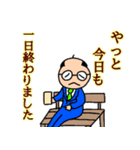 やっと
今日も
一日終わりました